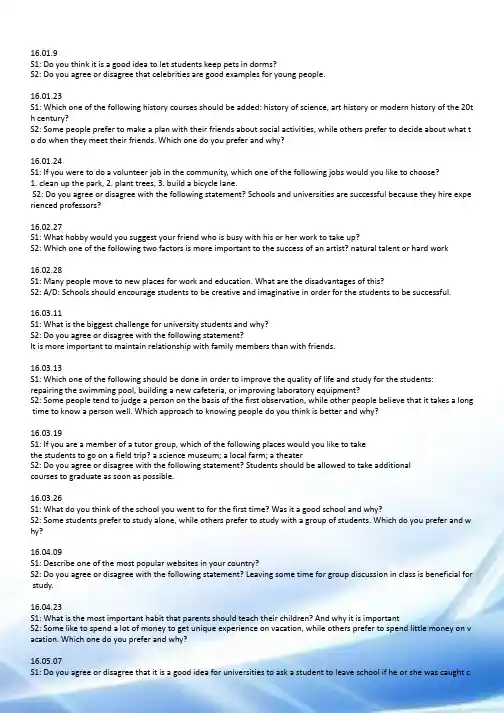 16.01.9
S1: Do you think it is a good idea to let students keep pets in dorms?
S2: Do you agree or disagree that celebrities are good examples for young people.

16.01.23
S1: Which one of the following history courses should be added: history of science, art history or modern history of the 20th century?
S2: Some people prefer to make a plan with their friends about social activities, while others prefer to decide about what to do when they meet their friends. Which one do you prefer and why?

16.01.24
S1: If you were to do a volunteer job in the community, which one of the following jobs would you like to choose?
1. clean up the park, 2. plant trees, 3. build a bicycle lane.
S2: Do you agree or disagree with the following statement? Schools and universities are successful because they hire experienced professors?

16.02.27
S1: What hobby would you suggest your friend who is busy with his or her work to take up?
S2: Which one of the following two factors is more important to the success of an artist? natural talent or hard work

16.02.28
S1: Many people move to new places for work and education. What are the disadvantages of this?
S2: A/D: Schools should encourage students to be creative and imaginative in order for the students to be successful.

16.03.11
S1: What is the biggest challenge for university students and why?
S2: Do you agree or disagree with the following statement?
It is more important to maintain relationship with family members than with friends.

16.03.13
S1: Which one of the following should be done in order to improve the quality of life and study for the students: repairing the swimming pool, building a new cafeteria, or improving laboratory equipment?
S2: Some people tend to judge a person on the basis of the first observation, while other people believe that it takes a long time to know a person well. Which approach to knowing people do you think is better and why?

16.03.19
S1: If you are a member of a tutor group, which of the following places would you like to take the students to go on a field trip? a science museum; a local farm; a theater
S2: Do you agree or disagree with the following statement? Students should be allowed to take additional courses to graduate as soon as possible.

16.03.26
S1: What do you think of the school you went to for the first time? Was it a good school and why?
S2: Some students prefer to study alone, while others prefer to study with a group of students. Which do you prefer and why?

16.04.09
S1: Describe one of the most popular websites in your country?
S2: Do you agree or disagree with the following statement? Leaving some time for group discussion in class is beneficial for study.

16.04.23
S1: What is the most important habit that parents should teach their children? And why it is important
S2: Some like to spend a lot of money to get unique experience on vacation, while others prefer to spend little money on vacation. Which one do you prefer and why?

16.05.07
S1: Do you agree or disagree that it is a good idea for universities to ask a student to leave school if he or she was caught c